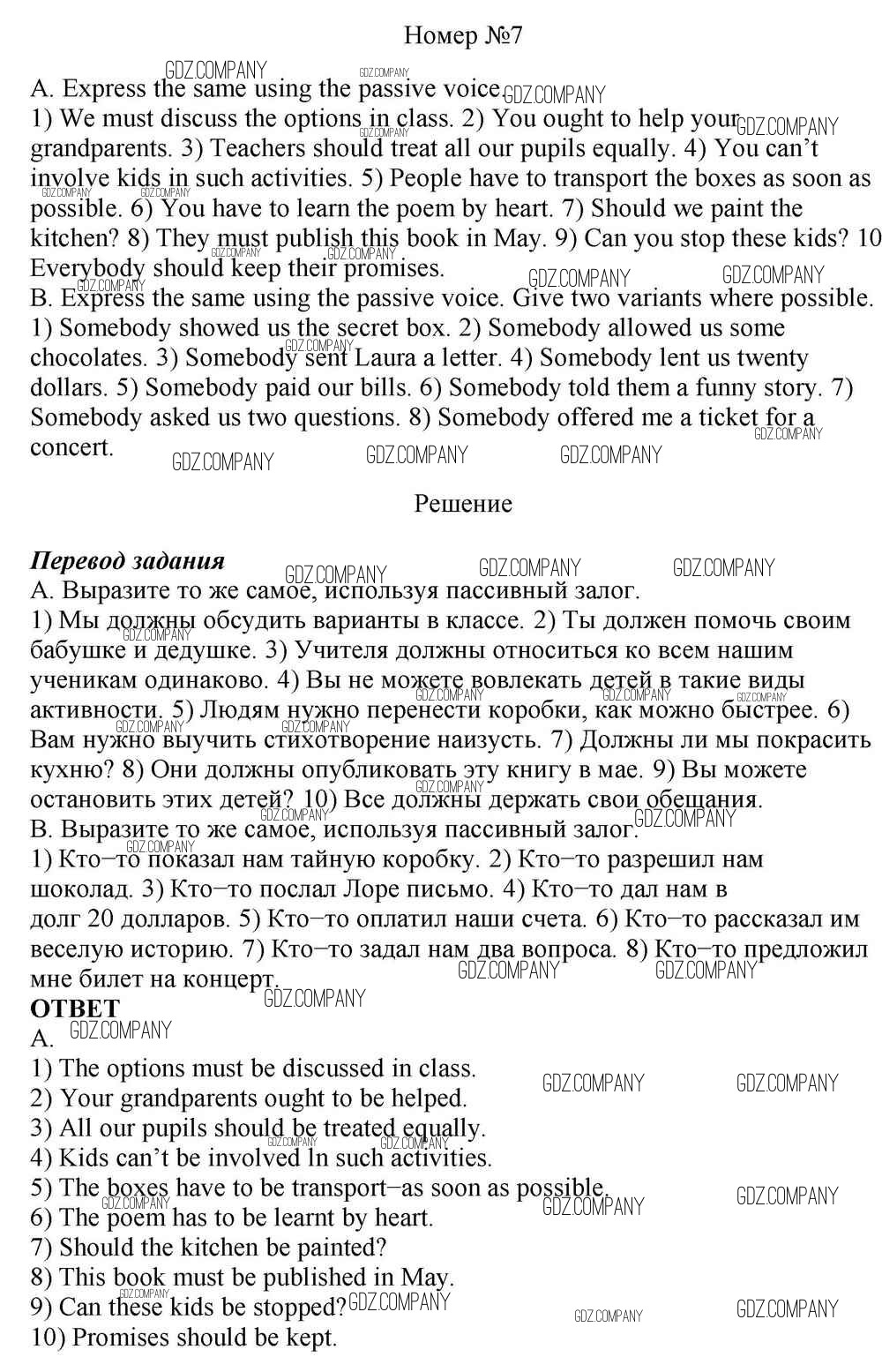 Номер №7

A. Express the same using the passive voice.
1) We must discuss the options in class. 2) You ought to help your grandparents. 3) Teachers should treat all our pupils equally. 4) You can't involve kids in such activities. 5) People have to transport the boxes as soon as possible. 6) You have to learn the poem by heart. 7) Should we paint the kitchen? 8) They must publish this book in May. 9) Can you stop these kids? 10 Everybody should keep their promises.
B. Express the same using the passive voice. Give two variants where possible.
1) Somebody showed us the secret box. 2) Somebody allowed us some chocolates. 3) Somebody sent Laura a letter. 4) Somebody lent us twenty dollars. 5) Somebody paid our bills. 6) Somebody told them a funny story. 7) Somebody asked us two questions. 8) Somebody offered me a ticket for a concert.

Решение

Перевод задания
A. Выразите то же самое, используя пассивный залог.
1) Мы должны обсудить варианты в классе. 2) Ты должен помочь своим бабушке и дедушке. 3) Учителя должны относиться ко всем нашим ученикам одинаково. 4) Вы не можете вовлекать детей в такие виды активности. 5) Людям нужно перенести коробки, как можно быстрее. 6) Вам нужно выучить стихотворение наизусть. 7) Должны ли мы покрасить кухню? 8) Они должны опубликовать эту книгу в мае. 9) Вы можете остановить этих детей? 10) Все должны держать свои обещания.
B. Выразите то же самое, используя пассивный залог.
1) Кто−то показал нам тайную коробку. 2) Кто−то разрешил нам шоколад. 3) Кто−то послал Лоре письмо. 4) Кто−то дал нам в долг 20 долларов. 5) Кто−то оплатил наши счета. 6) Кто−то рассказал им веселую историю. 7) Кто−то задал нам два вопроса. 8) Кто−то предложил мне билет на концерт.
ОТВЕТ
A.
1) The options must be discussed in class.
2) Your grandparents ought to be helped.
3) All our pupils should be treated equally.
4) Kids can't be involved ln such activities.
5) The boxes have to be transport−as soon as possible.
6) The poem has to be learnt by heart.
7) Should the kitchen be painted?
8) This book must be published in May.
9) Can these kids be stopped?
10) Promises should be kept.

GDZ.COMPANY